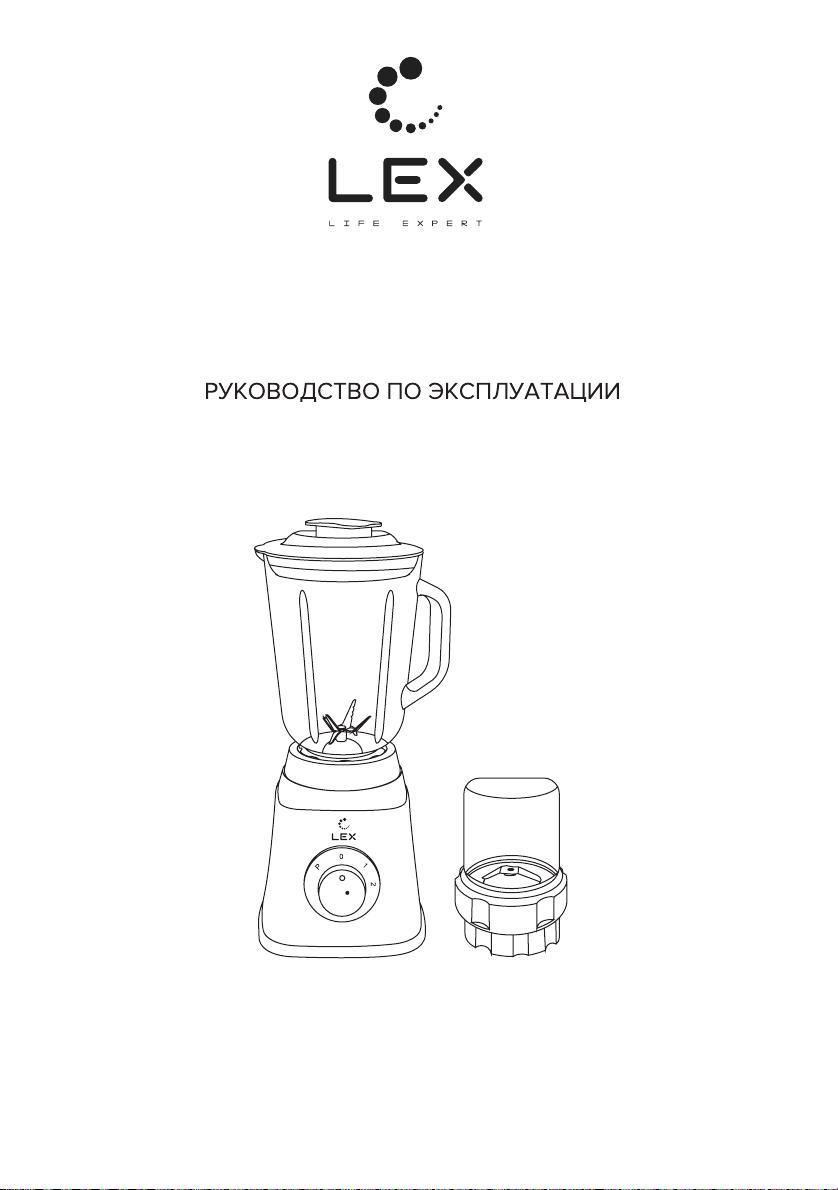 LEX
LIFE EXPERT

РУКОВОДСТВО ПО ЭКСПЛУАТАЦИИ

LEX
P 0 1 2